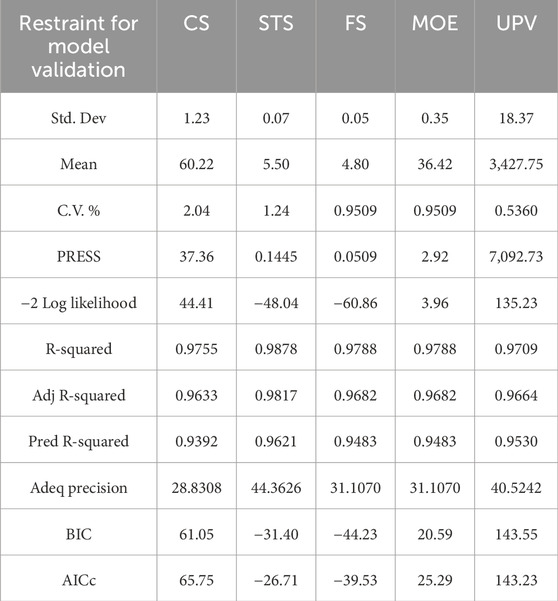 | Restraint for model validation | CS | STS | FS | MOE | UPV |
|---|---|---|---|---|---|
| Std. Dev | 1.23 | 0.07 | 0.05 | 0.35 | 18.37 |
| Mean | 60.22 | 5.50 | 4.80 | 36.42 | 3,427.75 |
| C.V. % | 2.04 | 1.24 | 0.9509 | 0.9509 | 0.5360 |
| PRESS | 37.36 | 0.1445 | 0.0509 | 2.92 | 7,092.73 |
| −2 Log likelihood | 44.41 | −48.04 | −60.86 | 3.96 | 135.23 |
| R-squared | 0.9755 | 0.9878 | 0.9788 | 0.9788 | 0.9709 |
| Adj R-squared | 0.9633 | 0.9817 | 0.9682 | 0.9682 | 0.9664 |
| Pred R-squared | 0.9392 | 0.9621 | 0.9483 | 0.9483 | 0.9530 |
| Adeq precision | 28.8308 | 44.3626 | 31.1070 | 31.1070 | 40.5242 |
| BIC | 61.05 | −31.40 | −44.23 | 20.59 | 143.55 |
| AICc | 65.75 | −26.71 | −39.53 | 25.29 | 143.23 |